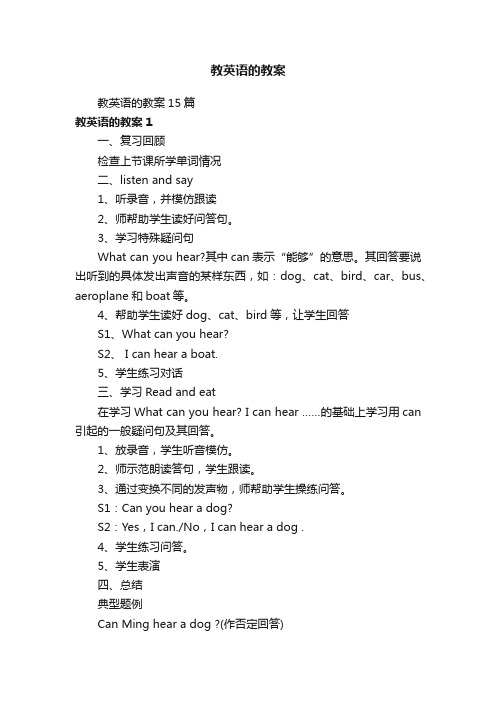 教英语的教案

教英语的教案15篇

教英语的教案1

一、复习回顾

检查上节课所学单词情况

二、listen and say

1、听录音，并模仿跟读

2、师帮助学生读好问答句。

3、学习特殊疑问句

What can you hear?其中can表示“能够”的意思。其回答要说出听到的具体发出声音的某样东西，如：dog、cat、bird、car、bus、aeroplane和boat等。

4、帮助学生读好dog、cat、bird等，让学生回答

S1、What can you hear?

S2、 I can hear a boat.

5、学生练习对话

三、学习Read and eat

在学习What can you hear? I can hear ......的基础上学习用can引起的一般疑问句及其回答。

1、放录音，学生听音模仿。

2、师示范朗读答句，学生跟读。

3、通过变换不同的发声物，师帮助学生操练问答。

S1：Can you hear a dog?

S2：Yes，I can./No，I can hear a dog .

4、学生练习问答。

5、学生表演

四、总结

典型题例

Can Ming hear a dog ?(作否定回答)